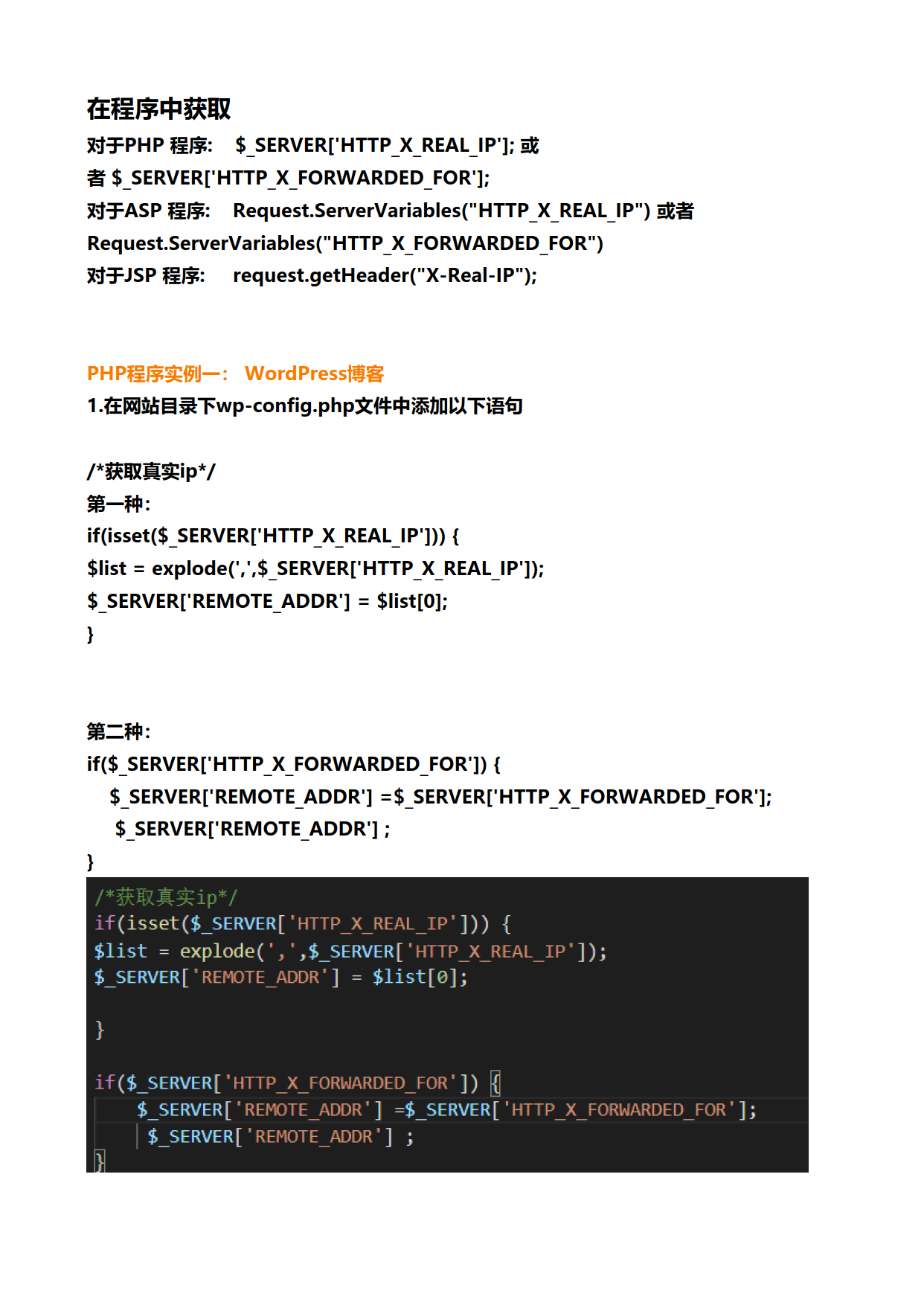 在程序中获取

对于PHP 程序: $_SERVER['HTTP_X_REAL_IP']; 或者 $_SERVER['HTTP_X_FORWARDED_FOR'];

对于ASP 程序: Request.ServerVariables("HTTP_X_REAL_IP") 或者 Request.ServerVariables("HTTP_X_FORWARDED_FOR")

对于JSP 程序: request.getHeader("X-Real-IP");

PHP程序实例一: WordPress博客

1.在网站目录下wp-config.php文件中添加以下语句

/*获取真实ip*/
第一种:
if(isset($_SERVER['HTTP_X_REAL_IP'])) {
$list = explode(',',$_SERVER['HTTP_X_REAL_IP']);
$_SERVER['REMOTE_ADDR'] = $list[0];
}

第二种:
if($_SERVER['HTTP_X_FORWARDED_FOR']) {
$_SERVER['REMOTE_ADDR'] =$_SERVER['HTTP_X_FORWARDED_FOR'];
$_SERVER['REMOTE_ADDR'] ;
}

/*获取真实ip*/
if(isset($_SERVER['HTTP_X_REAL_IP'])) {
$list = explode(',',$_SERVER['HTTP_X_REAL_IP']);
$_SERVER['REMOTE_ADDR'] = $list[0];

}

if($_SERVER['HTTP_X_FORWARDED_FOR']) {
$_SERVER['REMOTE_ADDR'] =$_SERVER['HTTP_X_FORWARDED_FOR'];
$_SERVER['REMOTE_ADDR'] ;
}